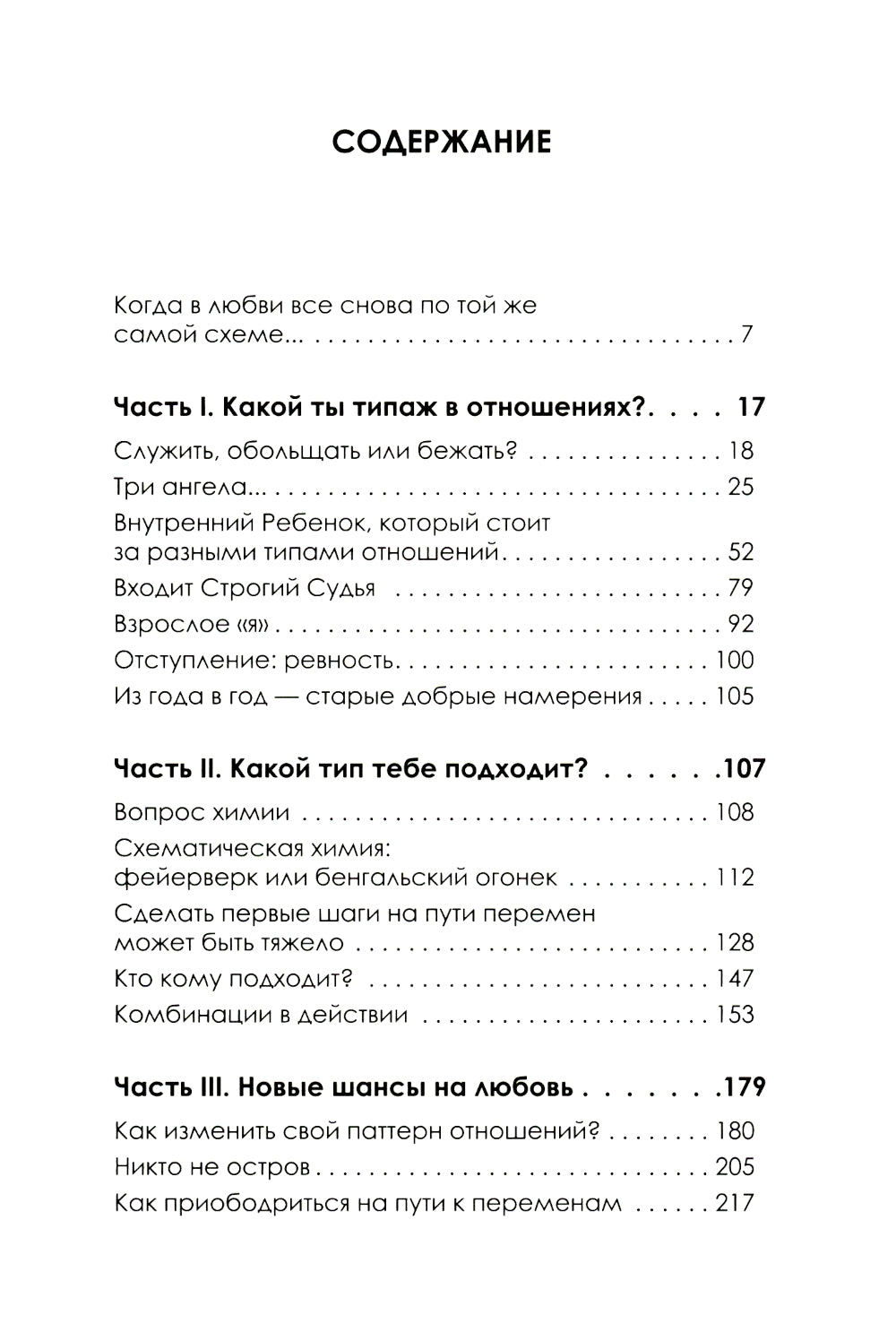 СОДЕРЖАНИЕ

Когда в любви все снова по той же самой схеме... 7

Часть I. Какой ты типаж в отношениях? 17

Служить, обольщать или бежать? 18
Три ангела... 25
Внутренний Ребенок, который стоит за разными типами отношений 52
Входит Строгий Судья 79
Взрослое «я» 92
Отступление: ревность 100
Из года в год — старые добрые намерения 105

Часть II. Какой тип тебе подходит? 107

Вопрос химии 108
Схематическая химия: фейерверк или бенгальский огонек 112
Сделать первые шаги на пути перемен может быть тяжело 128
Кто кому подходит? 147
Комбинации в действии 153

Часть III. Новые шансы на любовь 179

Как изменить свой паттерн отношений? 180
Никто не остров 205
Как приободриться на пути к переменам 217